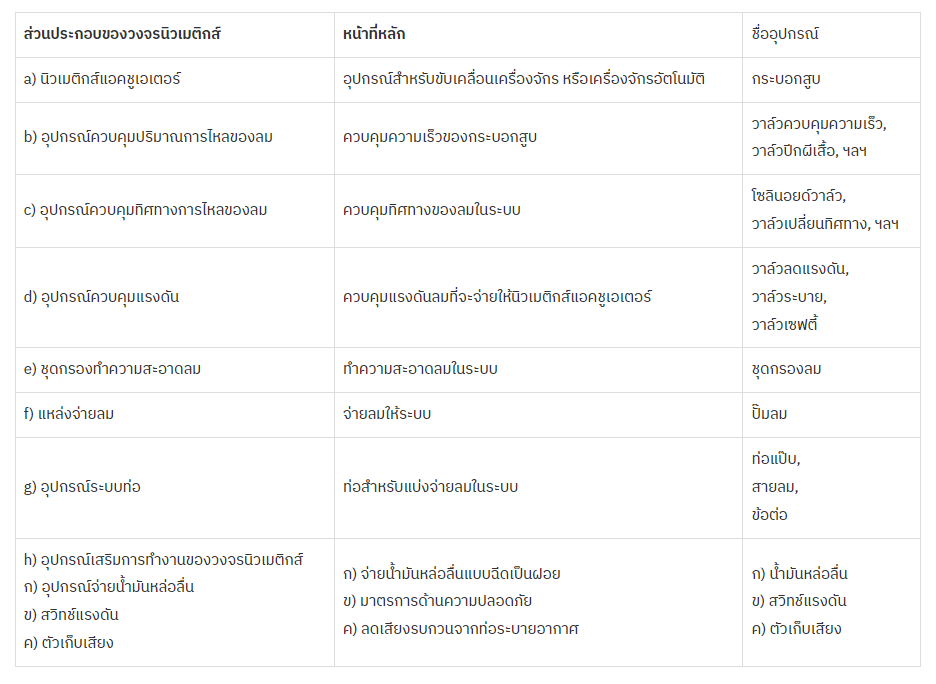 | ส่วนประกอบของวงจรนิวเมติกส์ | หน้าที่หลัก | ชื่ออุปกรณ์ |
|---|---|---|
| a) นิวเมติกส์แอคชูเอเตอร์ | อุปกรณ์สำหรับขับเคลื่อนเครื่องจักร หรือเครื่องจักรอัตโนมัติ | กระบอกสูบ |
| b) อุปกรณ์ควบคุมปริมาณการไหลของลม | ควบคุมความเร็วของกระบอกสูบ | วาล์วควบคุมความเร็ว, วาล์วปีกผีเสื้อ, ฯลฯ |
| c) อุปกรณ์ควบคุมทิศทางการไหลของลม | ควบคุมทิศทางของลมในระบบ | โซลินอยด์วาล์ว, วาล์วเปลี่ยนทิศทาง, ฯลฯ |
| d) อุปกรณ์ควบคุมแรงดัน | ควบคุมแรงดันลมที่จะจ่ายให้นิวเมติกส์แอคชูเอเตอร์ | วาล์วลดแรงดัน, วาล์วระบาย, วาล์วเซฟตี้ |
| e) ชุดกรองทำความสะอาดลม | ทำความสะอาดลมในระบบ | ชุดกรองลม |
| f) แหล่งจ่ายลม | จ่ายลมให้ระบบ | ปั๊มลม |
| g) อุปกรณ์ระบบท่อ | ท่อสำหรับแบ่งจ่ายลมในระบบ | ท่อแป๊บ, สายลม, ข้อต่อ |
| h) อุปกรณ์เสริมการทำงานของวงจรนิวเมติกส์ ก) อุปกรณ์จ่ายน้ำมันหล่อลื่น ข) สวิทช์แรงดัน ค) ตัวเก็บเสียง | ก) จ่ายน้ำมันหล่อลื่นแบบฉีดเป็นฝอย ข) มาตรการด้านความปลอดภัย ค) ลดเสียงรบกวนจากท่อระบายอากาศ | ก) น้ำมันหล่อลื่น ข) สวิทช์แรงดัน ค) ตัวเก็บเสียง |